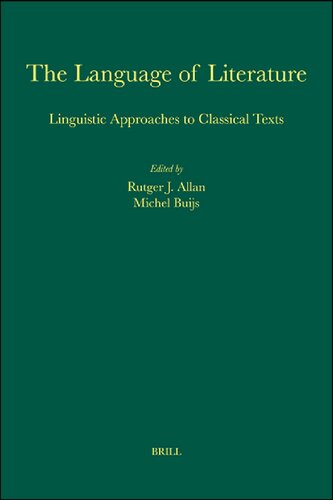 The Language of Literature

Linguistic Approaches to Classical Texts

Edited by

Rutger J. Allan
Michel Buijs

BRILL